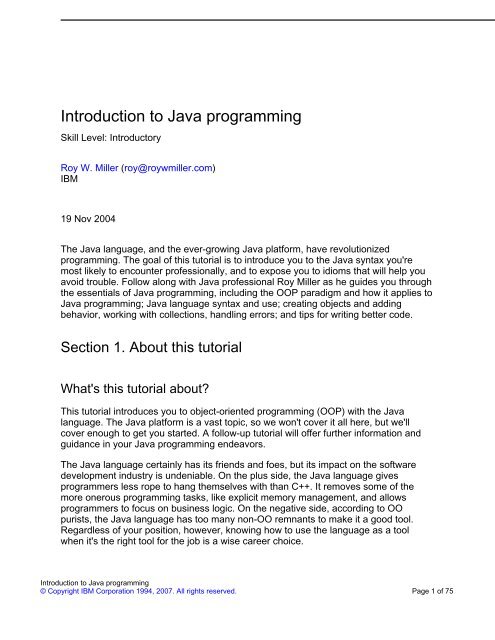 Introduction to Java programming

Skill Level: Introductory

Roy W. Miller (roy@roywmiller.com)
IBM

19 Nov 2004

The Java language, and the ever-growing Java platform, have revolutionized programming. The goal of this tutorial is to introduce you to the Java syntax you're most likely to encounter professionally, and to expose you to idioms that will help you avoid trouble. Follow along with Java professional Roy Miller as he guides you through the essentials of Java programming, including the OOP paradigm and how it applies to Java programming; Java language syntax and use; creating objects and adding behavior, working with collections, handling errors; and tips for writing better code.

Section 1. About this tutorial

What's this tutorial about?

This tutorial introduces you to object-oriented programming (OOP) with the Java language. The Java platform is a vast topic, so we won't cover it all here, but we'll cover enough to get you started. A follow-up tutorial will offer further information and guidance in your Java programming endeavors.

The Java language certainly has its friends and foes, but its impact on the software development industry is undeniable. On the plus side, the Java language gives programmers less rope to hang themselves with than C++. It removes some of the more onerous programming tasks, like explicit memory management, and allows programmers to focus on business logic. On the negative side, according to OO purists, the Java language has too many non-OO remnants to make it a good tool. Regardless of your position, however, knowing how to use the language as a tool when it's the right tool for the job is a wise career choice.

Introduction to Java programming
© Copyright IBM Corporation 1994, 2007. All rights reserved.
Page 1 of 75